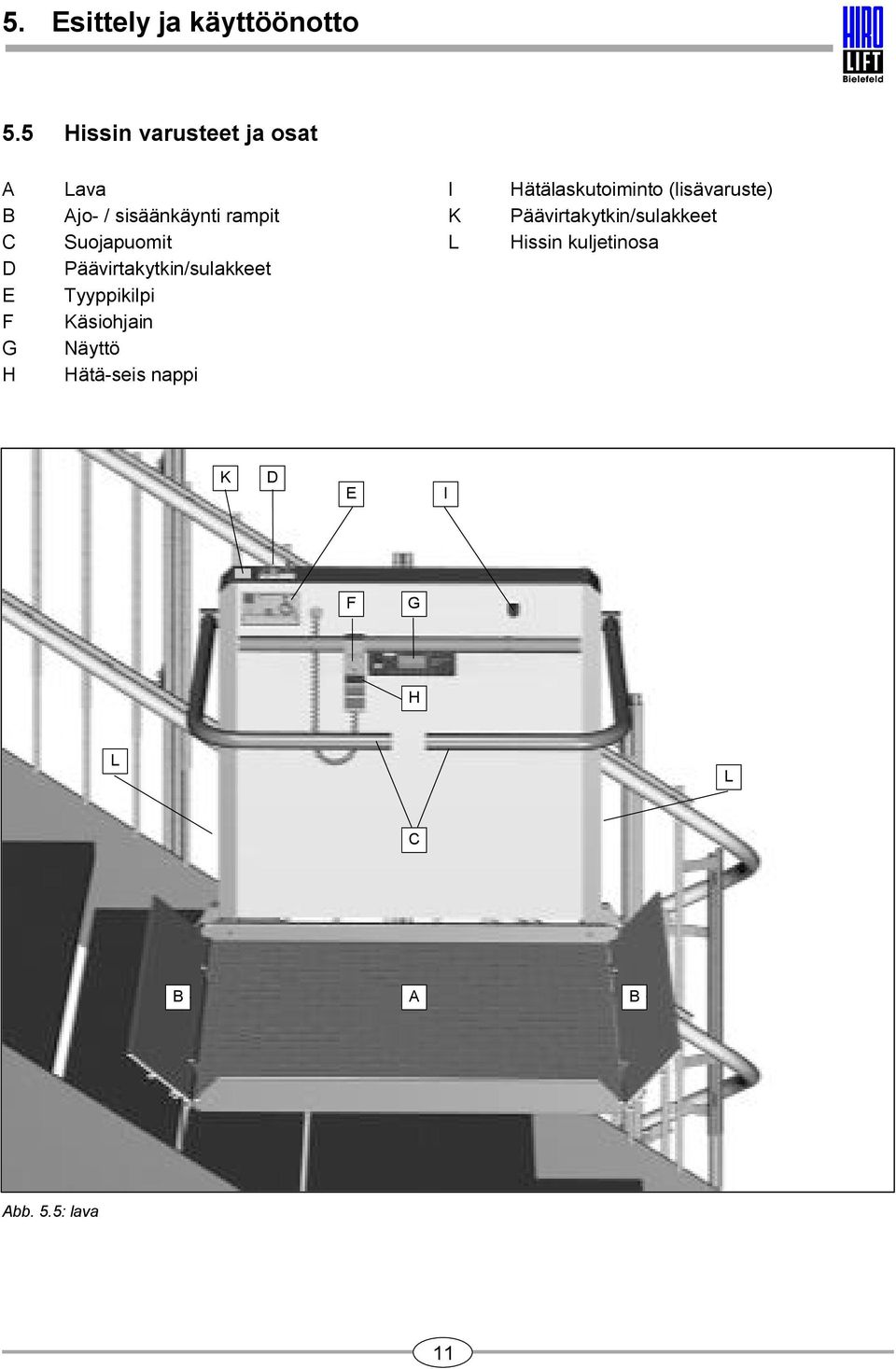 5. Esittely ja käyttöönotto

HIRO LIFT Bielefeld

5.5 Hissin varusteet ja osat

A Lava
B Ajo- / sisäänkäynti rampit
C Suojapuomit
D Päävirtakytkin/sulakkeet
E Tyyppikilpi
F Käsiohjain
G Näyttö
H Hätä-seis nappi

I Hätälaskutoiminto (lisävaruste)
K Päävirtakytkin/sulakkeet
L Hissin kuljetinosa

K D E I F G H L L C B A B

Abb. 5.5: lava

11